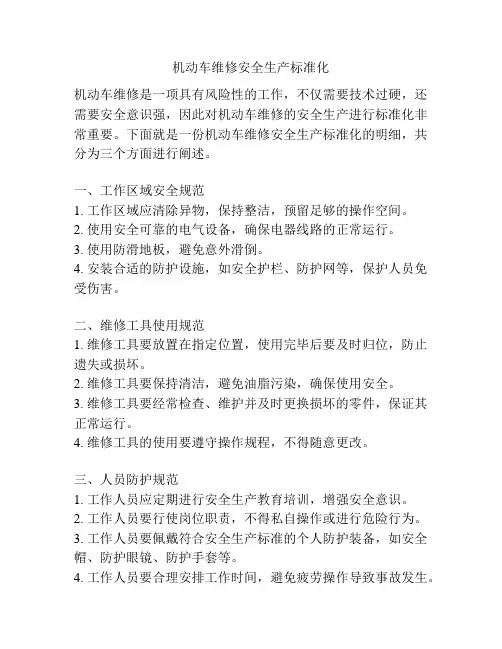 机动车维修安全生产标准化

机动车维修是一项具有风险性的工作，不仅需要技术过硬，还需要安全意识强，因此对机动车维修的安全生产进行标准化非常重要。下面就是一份机动车维修安全生产标准化的明细，共分为三个方面进行阐述。

一、工作区域安全规范
1. 工作区域应清除异物，保持整洁，预留足够的操作空间。
2. 使用安全可靠的电气设备，确保电器线路的正常运行。
3. 使用防滑地板，避免意外滑倒。
4. 安装合适的防护设施，如安全护栏、防护网等，保护人员免受伤害。

二、维修工具使用规范
1. 维修工具要放置在指定位置，使用完毕后要及时归位，防止遗失或损坏。
2. 维修工具要保持清洁，避免油脂污染，确保使用安全。
3. 维修工具要经常检查、维护并及时更换损坏的零件，保证其正常运行。
4. 维修工具的使用要遵守操作规程，不得随意更改。

三、人员防护规范
1. 工作人员应定期进行安全生产教育培训，增强安全意识。
2. 工作人员要行使岗位职责，不得私自操作或进行危险行为。
3. 工作人员要佩戴符合安全生产标准的个人防护装备，如安全帽、防护眼镜、防护手套等。
4. 工作人员要合理安排工作时间，避免疲劳操作导致事故发生。